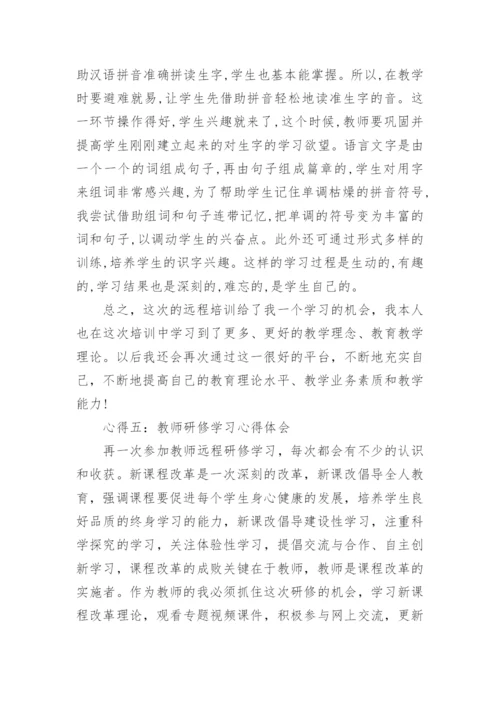 助汉语拼音准确拼读生字,学生也基本能掌握。所以,在教学时要避难就易,让学生先借助拼音轻松地读准生字的音。这一环节操作得好,学生兴趣就来了,这个时候,教师要巩固并提高学生刚刚建立起来的对生字的学习欲望。语言文字是由一个一个的词组成句子,再由句子组成篇章的,学生对用字来组词非常感兴趣,为了帮助学生记住单调枯燥的拼音符号,我尝试借助组词和句子连带记忆,把单调的符号变为丰富的词和句子,以调动学生的兴奋点。此外还可通过形式多样的训练,培养学生的识字兴趣。这样的学习过程是生动的,有趣的,学习结果也是深刻的,难忘的,是学生自己的。

总之,这次的远程培训给了我一个学习的机会,我本人也在这次培训中学习到了更多、更好的教学理念、教育教学理论。以后我还会再次通过这一很好的平台,不断地充实自己,不断地提高自己的教育理论水平、教学业务素质和教学能力!

心得五:教师研修学习心得体会

再一次参加教师远程研修学习,每次都会有不少的认识和收获。新课程改革是一次深刻的改革,新课改倡导全人教育,强调课程要促进每个学生身心健康的发展,培养学生良好品质的终身学习的能力,新课改倡导建设性学习,注重科学探究的学习,关注体验性学习,提倡交流与合作、自主创新学习,课程改革的成败关键在于教师,教师是课程改革的实施者。作为教师的我必须抓住这次研修的机会,学习新课程改革理论,观看专题视频课件,积极参与网上交流,更新